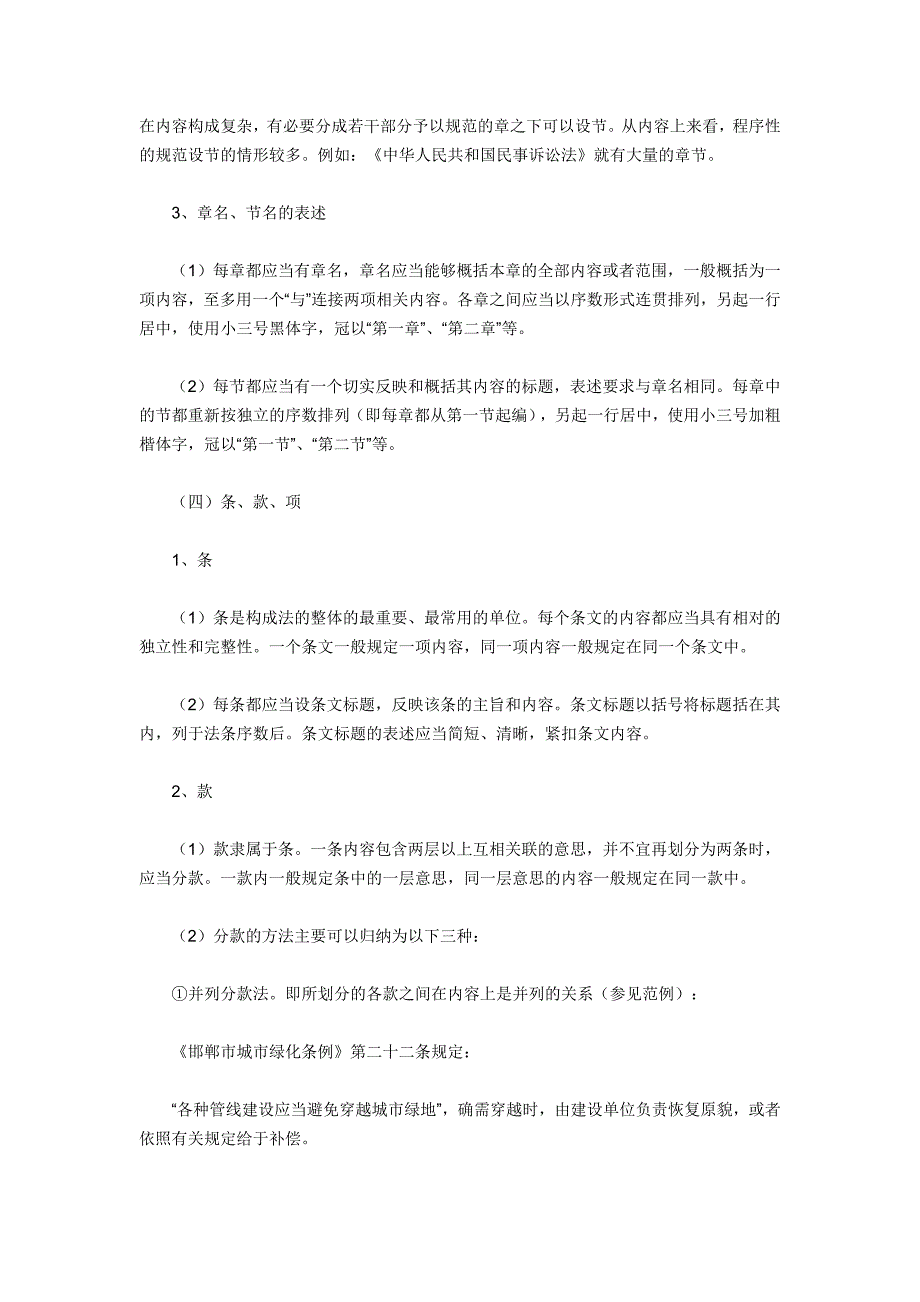 在内容构成复杂，有必要分成若干部分予以规范的章之下可以设节。从内容上来看，程序性的规范设节的情形较多。例如：《中华人民共和国民事诉讼法》就有大量的章节。

3、章名、节名的表述

（1）每章都应当有章名，章名应当能够概括本章的全部内容或者范围，一般概括为一项内容，至多用一个“与”连接两项相关内容。各章之间应当以序数形式连贯排列，另起一行居中，使用小三号黑体字，冠以“第一章”、“第二章”等。

（2）每节都应当有一个切实反映和概括其内容的标题，表述要求与章名相同。每章中的节都重新按独立的序数排列（即每章都从第一节起编），另起一行居中，使用小三号加粗楷体字，冠以“第一节”、“第二节”等。

（四）条、款、项

1、条

（1）条是构成法的整体的最重要、最常用的单位。每个条文的内容都应当具有相对的独立性和完整性。一个条文一般规定一项内容，同一项内容一般规定在同一个条文中。

（2）每条都应当设条文标题，反映该条的主旨和内容。条文标题以括号将标题括在其内，列于法条序数后。条文标题的表述应当简短、清晰，紧扣条文内容。

2、款

（1）款隶属于条。一条内容包含两层以上互相关联的意思，并不宜再划分为两条时，应当分款。一款内一般规定条中的一层意思，同一层意思的内容一般规定在同一款中。

（2）分款的方法主要可以归纳为以下三种：

①并列分款法。即所划分的各款之间在内容上是并列的关系（参见范例）：

《邯郸市城市绿化条例》第二十二条规定：

“各种管线建设应当避免穿越城市绿地”，确需穿越时，由建设单位负责恢复原貌，或者依照有关规定给于补偿。